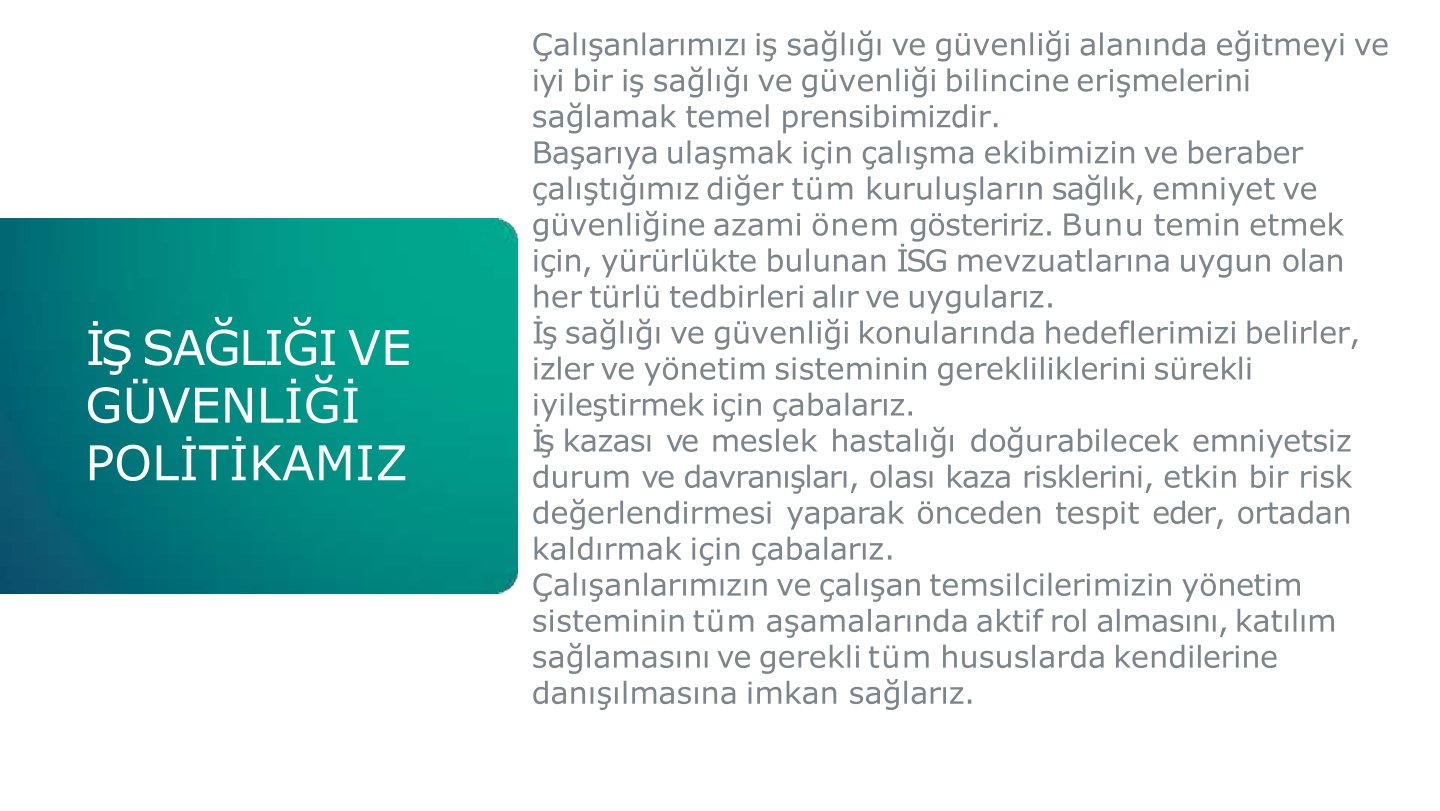 İŞ SAĞLIĞI VE GÜVENLİĞİ POLİTİKAMIZ

Çalışanlarımızı iş sağlığı ve güvenliği alanında eğitmeyi ve iyi bir iş sağlığı ve güvenliği bilincine erişmelerini sağlamak temel prensibimizdir.
Başarıya ulaşmak için çalışma ekibimizin ve beraber çalıştığımız diğer tüm kuruluşların sağlık, emniyet ve güvenliğine azami önem gösteririz. Bunu temin etmek için, yürürlükte bulunan İSG mevzuatlarına uygun olan her türlü tedbirleri alır ve uygularız.
İş sağlığı ve güvenliği konularında hedeflerimizi belirler, izler ve yönetim sisteminin gerekliliklerini sürekli iyileştirmek için çabalarız.
İş kazası ve meslek hastalığı doğurabilecek emniyetsiz durum ve davranışları, olası kaza risklerini, etkin bir risk değerlendirmesi yaparak önceden tespit eder, ortadan kaldırmak için çabalarız.
Çalışanlarımızın ve çalışan temsilcilerimizin yönetim sisteminin tüm aşamalarında aktif rol almasını, katılım sağlamasını ve gerekli tüm hususlarda kendilerine danışılmasına imkan sağlarız.